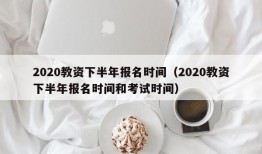 2020教资下半年报名时间（2020教资下半年报名时间和考试时间）